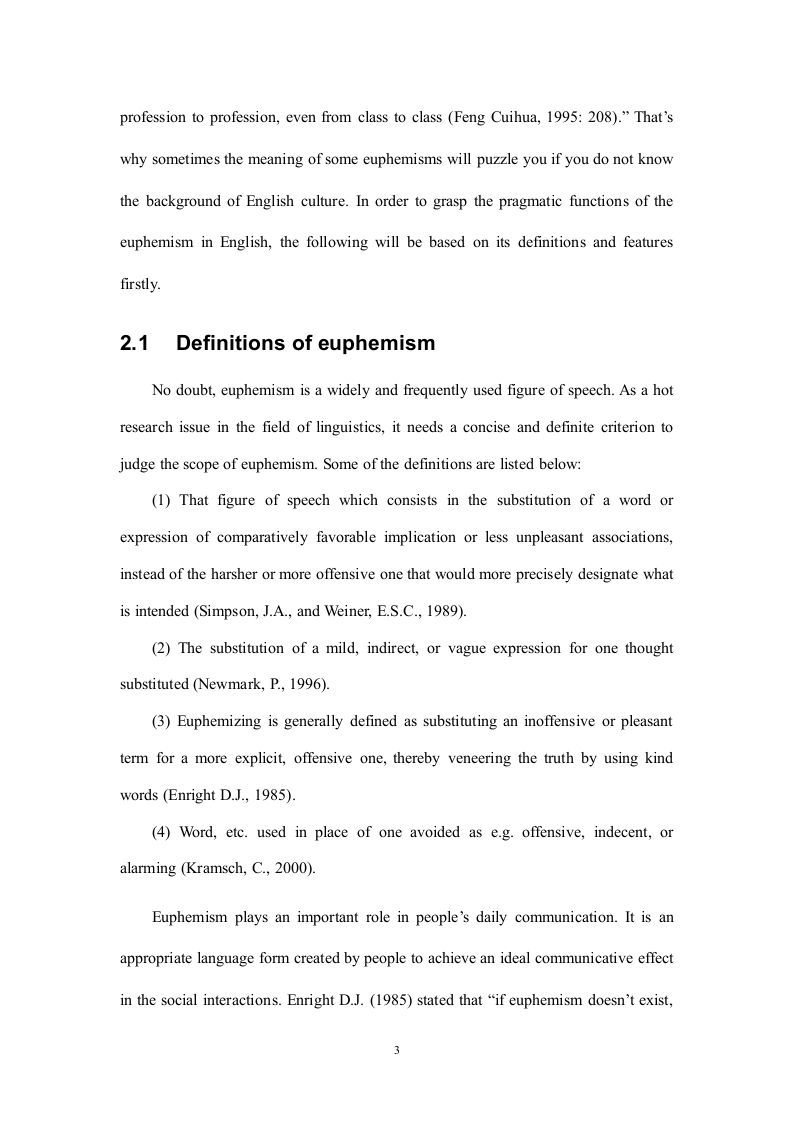 profession to profession, even from class to class (Feng Cuihua, 1995: 208).” That’s why sometimes the meaning of some euphemisms will puzzle you if you do not know the background of English culture. In order to grasp the pragmatic functions of the euphemism in English, the following will be based on its definitions and features firstly.

2.1 Definitions of euphemism

No doubt, euphemism is a widely and frequently used figure of speech. As a hot research issue in the field of linguistics, it needs a concise and definite criterion to judge the scope of euphemism. Some of the definitions are listed below:

(1) That figure of speech which consists in the substitution of a word or expression of comparatively favorable implication or less unpleasant associations, instead of the harsher or more offensive one that would more precisely designate what is intended (Simpson, J.A., and Weiner, E.S.C., 1989).

(2) The substitution of a mild, indirect, or vague expression for one thought substituted (Newmark, P., 1996).

(3) Euphemizing is generally defined as substituting an inoffensive or pleasant term for a more explicit, offensive one, thereby veneering the truth by using kind words (Enright D.J., 1985).

(4) Word, etc. used in place of one avoided as e.g. offensive, indecent, or alarming (Kramsch, C., 2000).

Euphemism plays an important role in people’s daily communication. It is an appropriate language form created by people to achieve an ideal communicative effect in the social interactions. Enright D.J. (1985) stated that “if euphemism doesn’t exist,

3